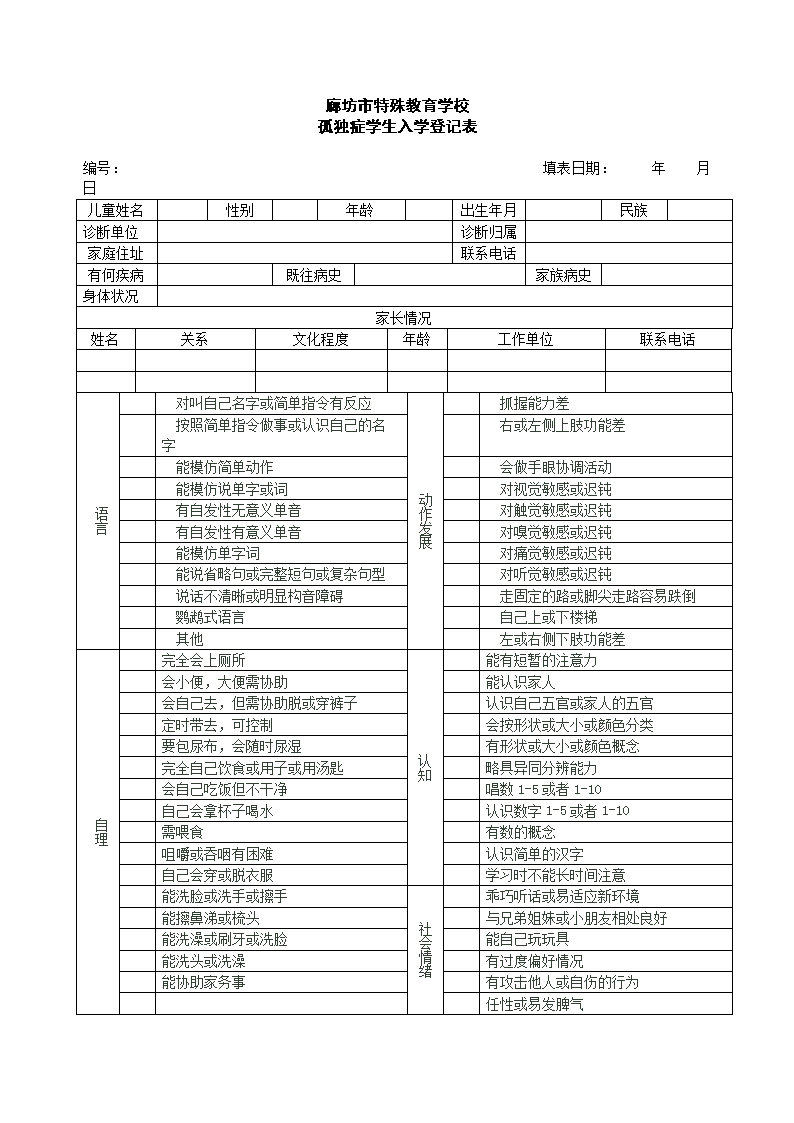 廊坊市特殊教育学校
孤独症学生入学登记表

编号： 填表日期： 年 月 日

| 儿童姓名 | | 性别 | | 年龄 | | 出生年月 | | 民族 | |
|---|---|---|---|---|---|---|---|---|---|
| 诊断单位 | | | | | | 诊断归属 | | | |
| 家庭住址 | | | | | | 联系电话 | | | |
| 有何疾病 | | | 既往病史 | | | | 家族病史 | | |
| 身体状况 | | | | | | | | | |

家长情况

| 姓名 | 关系 | 文化程度 | 年龄 | 工作单位 | 联系电话 |
|---|---|---|---|---|---|
| | | | | | |
| | | | | | |

| 语言 | | 对叫自己名字或简单指令有反应 | 动作发展 | | 抓握能力差 |
|---|---|---|---|---|---|
| | | 按照简单指令做事或认识自己的名字 | | | 右或左侧上肢功能差 |
| | | 能模仿简单动作 | | | 会做手眼协调活动 |
| | | 能模仿说单字或词 | | | 对视觉敏感或迟钝 |
| | | 有自发性无意义单音 | | | 对触觉敏感或迟钝 |
| | | 有自发性有意义单音 | | | 对嗅觉敏感或迟钝 |
| | | 能模仿单字词 | | | 对痛觉敏感或迟钝 |
| | | 能说省略句或完整短句或复杂句型 | | | 对听觉敏感或迟钝 |
| | | 说话不清晰或明显构音障碍 | | | 走固定的路或脚尖走路容易跌倒 |
| | | 鹦鹉式语言 | | | 自己上或下楼梯 |
| | | 其他 | | | 左或右侧下肢功能差 |
| 自理 | | 完全会上厕所 | 认知 | | 能有短暂的注意力 |
| | | 会小便，大便需协助 | | | 能认识家人 |
| | | 会自己去，但需协助脱或穿裤子 | | | 认识自己五官或家人的五官 |
| | | 定时带去，可控制 | | | 会按形状或大小或颜色分类 |
| | | 要包尿布，会随时尿湿 | | | 有形状或大小或颜色概念 |
| | | 完全自己饮食或用子或用汤匙 | | | 略具异同分辨能力 |
| | | 会自己吃饭但不干净 | | | 唱数 1-5 或者 1-10 |
| | | 自己会拿杯子喝水 | | | 认识数字 1-5 或者 1-10 |
| | | 需喂食 | | | 有数的概念 |
| | | 咀嚼或吞咽有困难 | | | 认识简单的汉字 |
| | | 自己会穿或脱衣服 | | | 学习时不能长时间注意 |
| | | 能洗脸或洗手或擦手 | 社会情绪 | | 乖巧听话或易适应新环境 |
| | | 能擦鼻涕或梳头 | | | 与兄弟姐妹或小朋友相处良好 |
| | | 能洗澡或刷牙或洗脸 | | | 能自己玩玩具 |
| | | 能洗头或洗澡 | | | 有过度偏好情况 |
| | | 能协助家务事 | | | 有攻击他人或自伤的行为 |
| | | | | | 任性或易发脾气 |